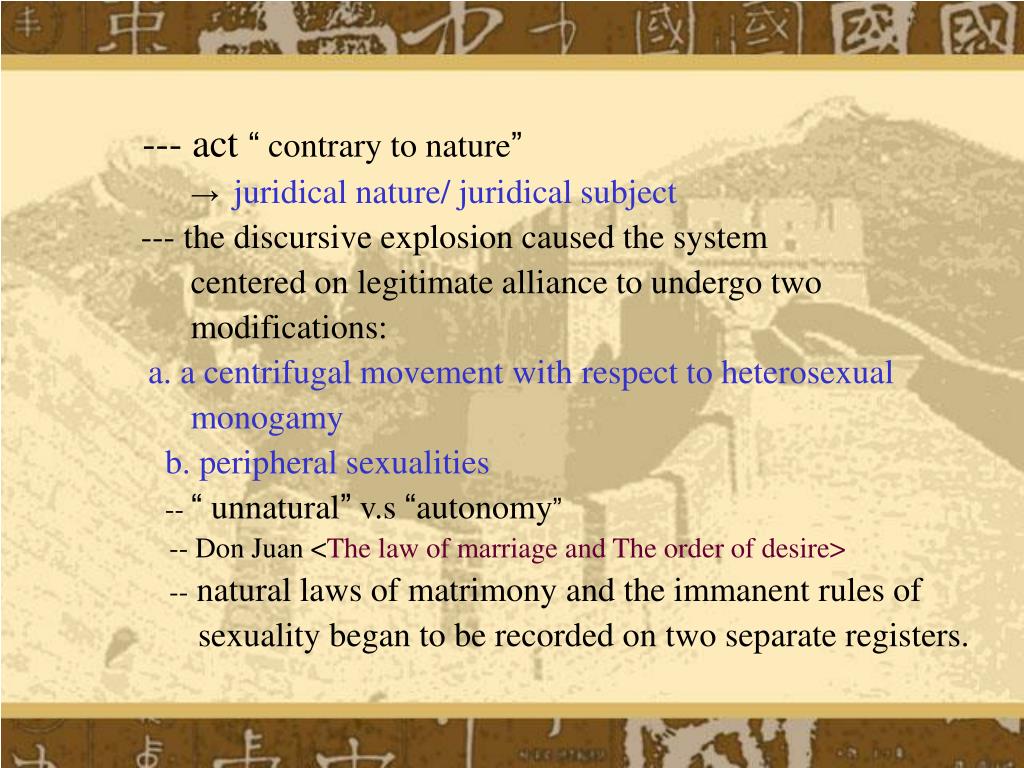 --- act “ contrary to nature”

→ juridical nature/ juridical subject

--- the discursive explosion caused the system centered on legitimate alliance to undergo two modifications:

a. a centrifugal movement with respect to heterosexual monogamy

b. peripheral sexualities

-- “ unnatural” v.s “autonomy”

-- Don Juan <The law of marriage and The order of desire>

-- natural laws of matrimony and the immanent rules of sexuality began to be recorded on two separate registers.